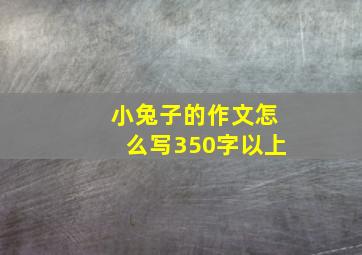 小兔子的作文怎么写350字以上